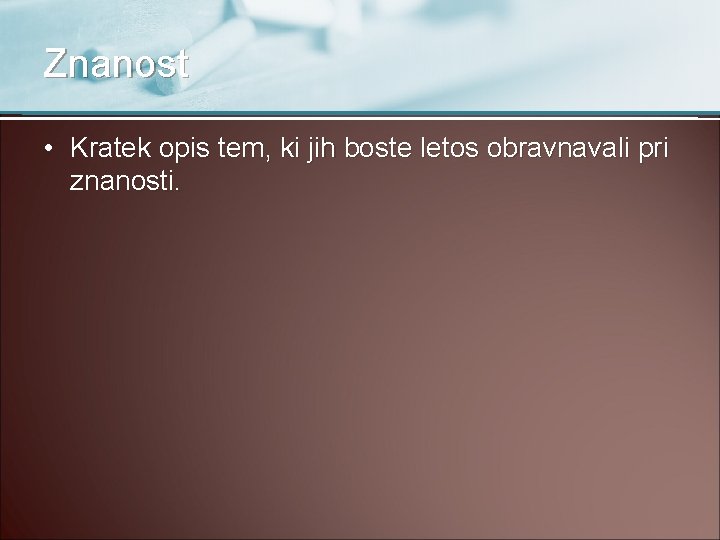 Znanost

• Kratek opis tem, ki jih boste letos obravnavali pri znanosti.